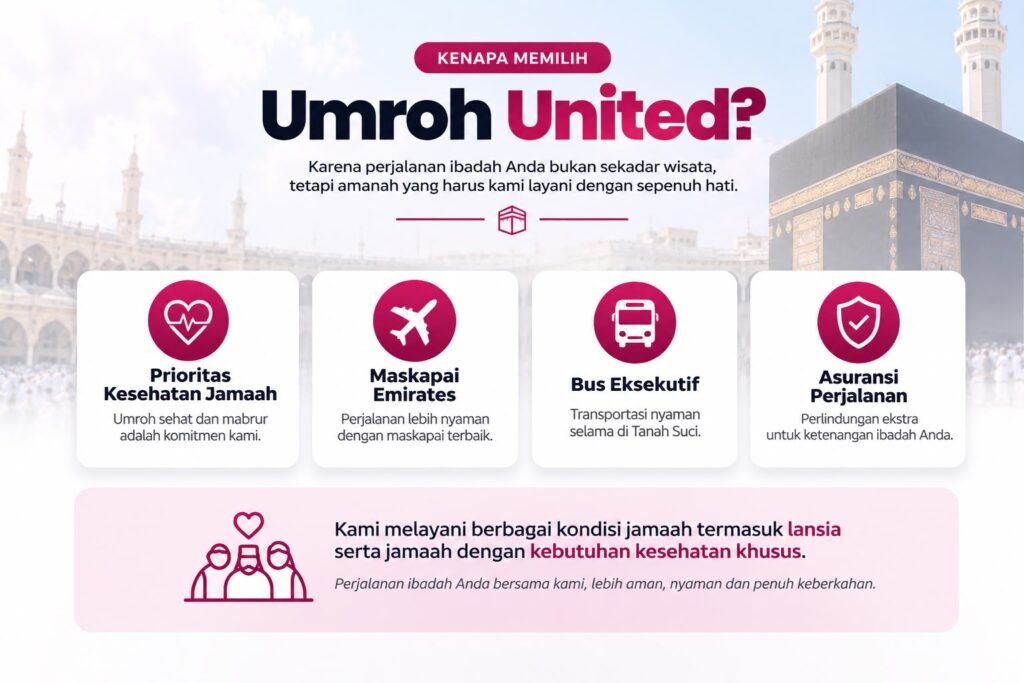 KENAPA MEMILIH

Umroh United?

Karena perjalanan ibadah Anda bukan sekadar wisata, tetapi amanah yang harus kami layani dengan sepenuh hati.

Prioritas Kesehatan Jamaah

Umroh sehat dan mabrur adalah komitmen kami.

Maskapai Emirates

Perjalanan lebih nyaman dengan maskapai terbaik.

Bus Eksekutif

Transportasi nyaman selama di Tanah Suci.

Asuransi Perjalanan

Perlindungan ekstra untuk ketenangan ibadah Anda.

Kami melayani berbagai kondisi jamaah termasuk lansia serta jamaah dengan kebutuhan kesehatan khusus.

Perjalanan ibadah Anda bersama kami, lebih aman, nyaman dan penuh keberkahan.